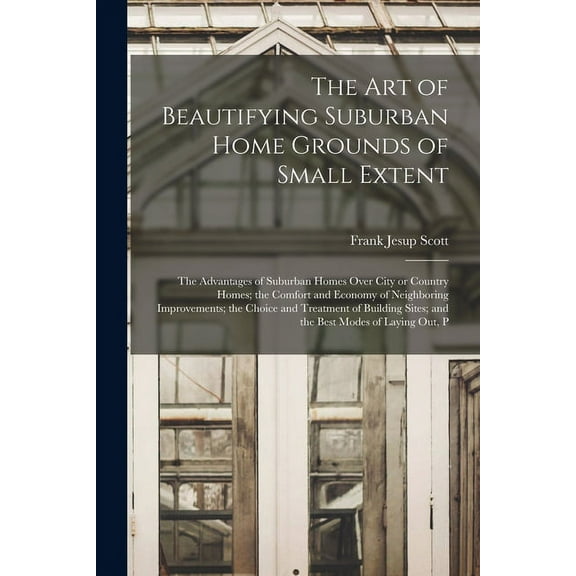 The Art of Beautifying Suburban Home Grounds of Small Extent

Frank Jesup Scott

The Advantages of Suburban Homes Over City or Country Homes; the Comfort and Economy of Neighboring Improvements; the Choice and Treatment of Building Sites; and the Best Modes of Laying Out, P